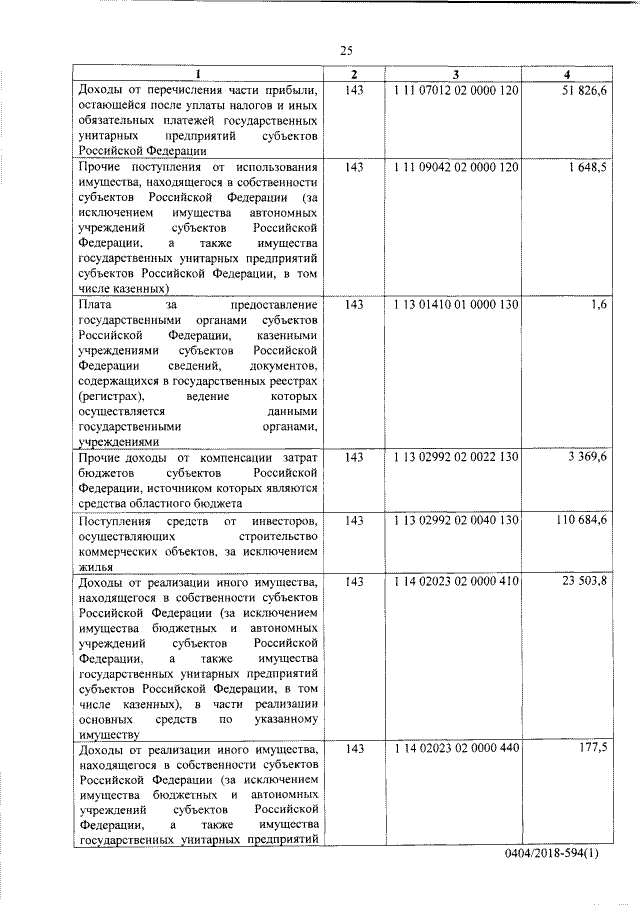 25

| 1 | 2 | 3 | 4 |
|---|---|---|---|
| Доходы от перечисления части прибыли, остающейся после уплаты налогов и иных обязательных платежей государственных унитарных предприятий субъектов Российской Федерации | 143 | 1 11 07012 02 0000 120 | 51 826,6 |
| Прочие поступления от использования имущества, находящегося в собственности субъектов Российской Федерации (за исключением имущества автономных учреждений субъектов Российской Федерации, а также имущества государственных унитарных предприятий субъектов Российской Федерации, в том числе казенных) | 143 | 1 11 09042 02 0000 120 | 1 648,5 |
| Плата за предоставление государственными органами субъектов Российской Федерации, казенными учреждениями субъектов Российской Федерации сведений, документов, содержащихся в государственных реестрах (регистрах), ведение которых осуществляется данными государственными органами, учреждениями | 143 | 1 13 01410 01 0000 130 | 1,6 |
| Прочие доходы от компенсации затрат бюджетов субъектов Российской Федерации, источником которых являются средства областного бюджета | 143 | 1 13 02992 02 0022 130 | 3 369,6 |
| Поступления средств от инвесторов, осуществляющих строительство коммерческих объектов, за исключением жилья | 143 | 1 13 02992 02 0040 130 | 110 684,6 |
| Доходы от реализации иного имущества, находящегося в собственности субъектов Российской Федерации (за исключением имущества бюджетных и автономных учреждений субъектов Российской Федерации, а также имущества государственных унитарных предприятий субъектов Российской Федерации, в том числе казенных), в части реализации основных средств по указанному имуществу | 143 | 1 14 02023 02 0000 410 | 23 503,8 |
| Доходы от реализации иного имущества, находящегося в собственности субъектов Российской Федерации (за исключением имущества бюджетных и автономных учреждений субъектов Российской Федерации, а также имущества государственных унитарных предприятий | 143 | 1 14 02023 02 0000 440 | 177,5 |

0404/2018-594(1)